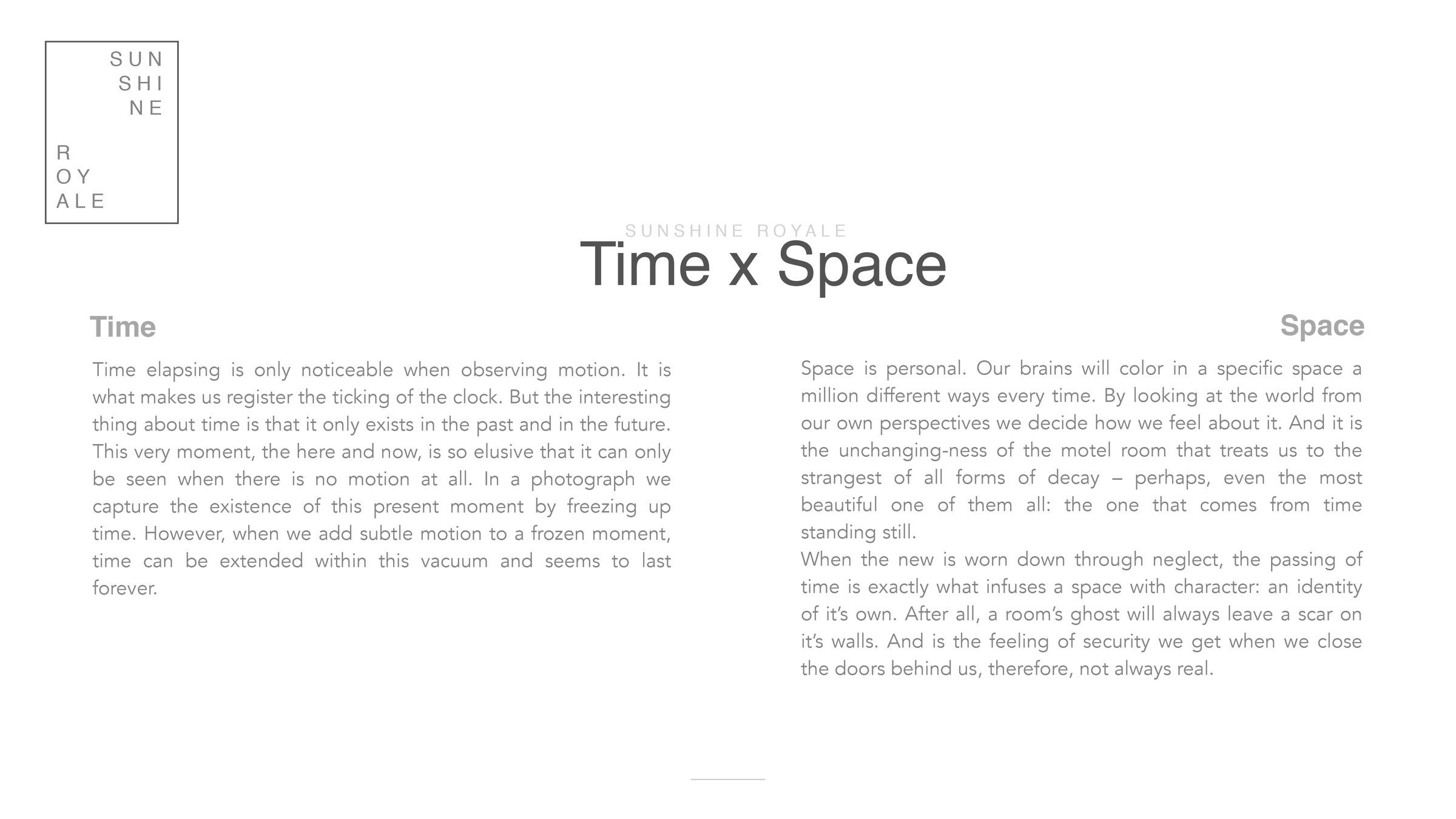 SUN
SHI
NE
R
OY
ALE

SUNSHINE ROYALE

Time x Space

Time

Time elapsing is only noticeable when observing motion. It is what makes us register the ticking of the clock. But the interesting thing about time is that it only exists in the past and in the future. This very moment, the here and now, is so elusive that it can only be seen when there is no motion at all. In a photograph we capture the existence of this present moment by freezing up time. However, when we add subtle motion to a frozen moment, time can be extended within this vacuum and seems to last forever.

Space

Space is personal. Our brains will color in a specific space a million different ways every time. By looking at the world from our own perspectives we decide how we feel about it. And it is the unchanging-ness of the motel room that treats us to the strangest of all forms of decay – perhaps, even the most beautiful one of them all: the one that comes from time standing still.
When the new is worn down through neglect, the passing of time is exactly what infuses a space with character: an identity of it's own. After all, a room's ghost will always leave a scar on it's walls. And is the feeling of security we get when we close the doors behind us, therefore, not always real.